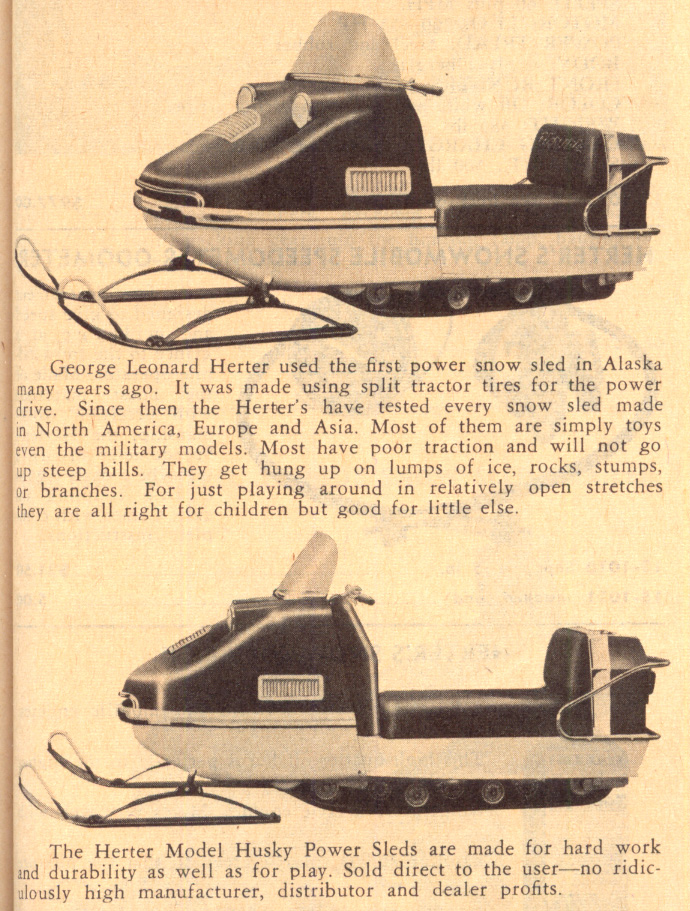 George Leonard Herter used the first power snow sled in Alaska many years ago. It was made using split tractor tires for the power drive. Since then the Herter's have tested every snow sled made in North America, Europe and Asia. Most of them are simply toys even the military models. Most have poor traction and will not go up steep hills. They get hung up on lumps of ice, rocks, stumps, or branches. For just playing around in relatively open stretches they are all right for children but good for little else.

The Herter Model Husky Power Sleds are made for hard work and durability as well as for play. Sold direct to the user—no ridiculously high manufacturer, distributor and dealer profits.